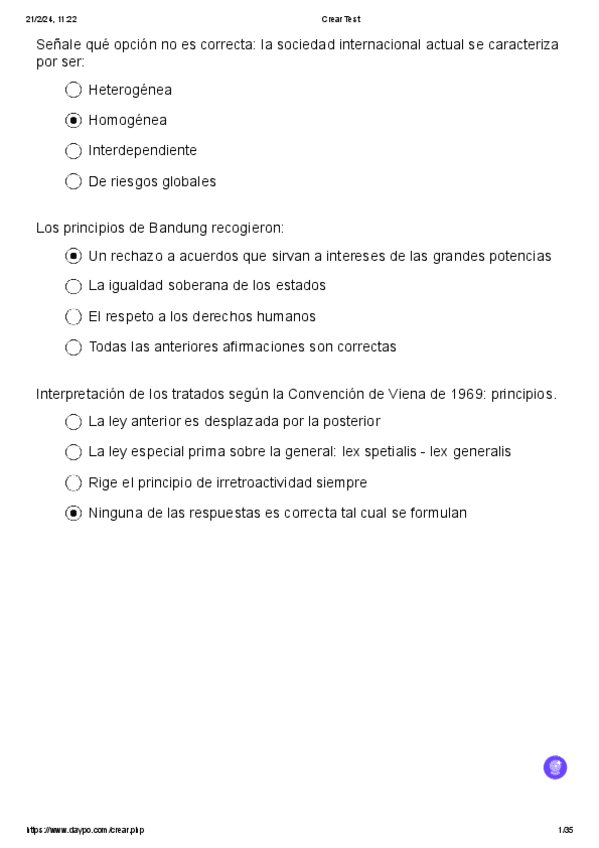 21/2/24, 11:22 Crear Test

Señale qué opción no es correcta: la sociedad internacional actual se caracteriza por ser:

Heterogénea

Homogénea

Interdependiente

De riesgos globales

Los principios de Bandung recogieron:

Un rechazo a acuerdos que sirvan a intereses de las grandes potencias

La igualdad soberana de los estados

El respeto a los derechos humanos

Todas las anteriores afirmaciones son correctas

Interpretación de los tratados según la Convención de Viena de 1969: principios.

La ley anterior es desplazada por la posterior

La ley especial prima sobre la general: lex spetialis - lex generalis

Rige el principio de irretroactividad siempre

Ninguna de las respuestas es correcta tal cual se formulan

https://www.daypo.com/crear.php 1/35